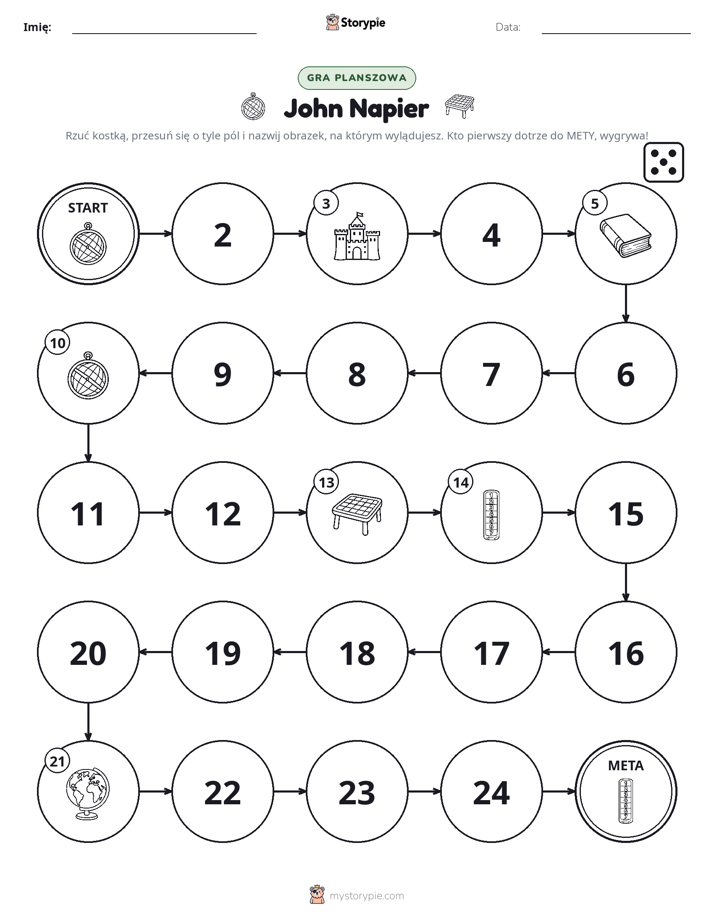 Imię: ____ Storypie Data: ____

GRA PLANSZOWA

John Napier

Rzuć kostką, przesuń się o tyle pól i nazwij obrazek, na którym wylądujesz. Kto pierwszy dotrze do METY, wygrywa!

START

2

3

4

5

10

9

8

7

6

11

12

13

14

15

20

19

18

17

16

21

22

23

24

META

mystorypie.com